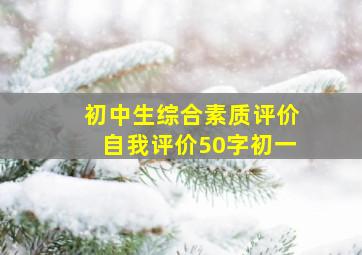 初中生综合素质评价
自我评价50字初一